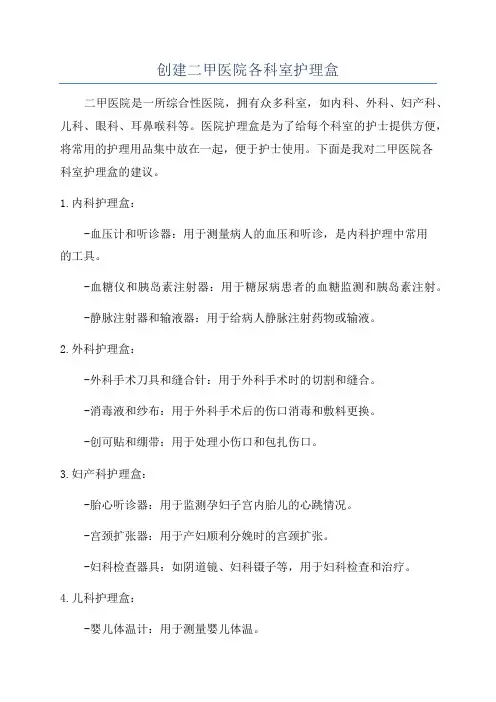 创建二甲医院各科室护理盒

二甲医院是一所综合性医院，拥有众多科室，如内科、外科、妇产科、儿科、眼科、耳鼻喉科等。医院护理盒是为了给每个科室的护士提供方便，将常用的护理用品集中放在一起，便于护士使用。下面是我对二甲医院各科室护理盒的建议。

1.内科护理盒：

-血压计和听诊器：用于测量病人的血压和听诊，是内科护理中常用的工具。

-血糖仪和胰岛素注射器：用于糖尿病患者的血糖监测和胰岛素注射。

-静脉注射器和输液器：用于给病人静脉注射药物或输液。

2.外科护理盒：

-外科手术刀具和缝合针：用于外科手术时的切割和缝合。

-消毒液和纱布：用于外科手术后的伤口消毒和敷料更换。

-创可贴和绷带：用于处理小伤口和包扎伤口。

3.妇产科护理盒：

-胎心听诊器：用于监测孕妇子宫内胎儿的心跳情况。

-宫颈扩张器：用于产妇顺利分娩时的宫颈扩张。

-妇科检查器具：如阴道镜、妇科镊子等，用于妇科检查和治疗。

4.儿科护理盒：

-婴儿体温计：用于测量婴儿体温。